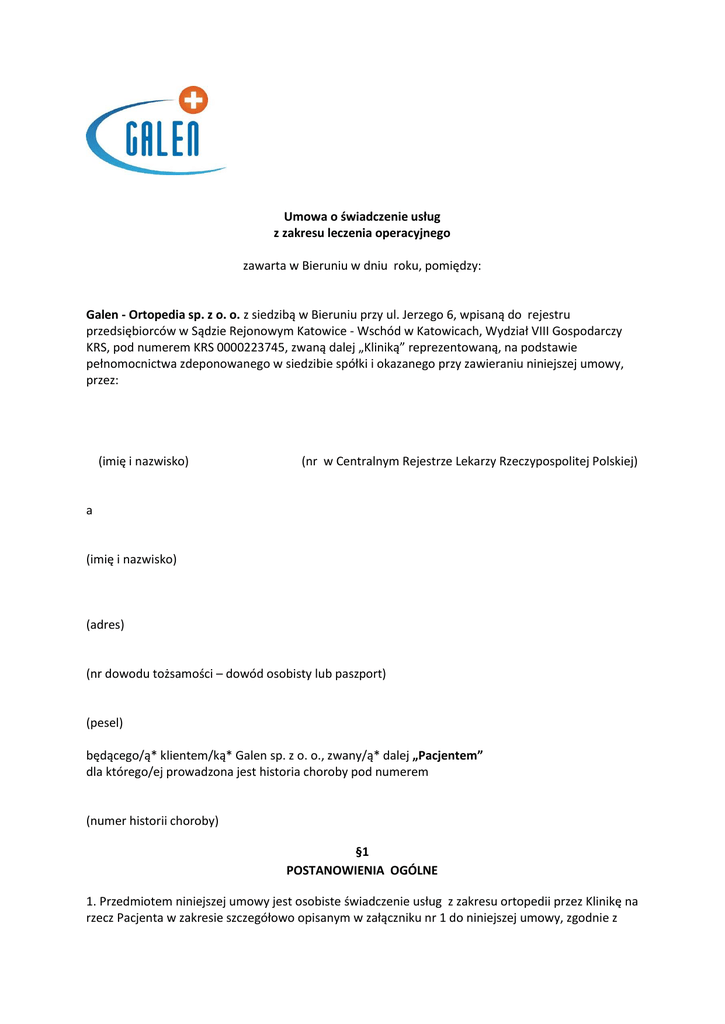 GALEN

Umowa o świadczenie usług
z zakresu leczenia operacyjnego

zawarta w Bieruniu w dniu roku, pomiędzy:

Galen - Ortopedia sp. z o. o. z siedzibą w Bieruniu przy ul. Jerzego 6, wpisaną do rejestru przedsiębiorców w Sądzie Rejonowym Katowice - Wschód w Katowicach, Wydział VIII Gospodarczy KRS, pod numerem KRS 0000223745, zwaną dalej „Kliniką” reprezentowaną, na podstawie pełnomocnictwa zdeponowanego w siedzibie spółki i okazanego przy zawieraniu niniejszej umowy, przez:

(imię i nazwisko) (nr w Centralnym Rejestrze Lekarzy Rzeczypospolitej Polskiej)

a

(imię i nazwisko)

(adres)

(nr dowodu tożsamości – dowód osobisty lub paszport)

(pesel)

będącego/ą* klientem/ką* Galen sp. z o. o., zwany/ą* dalej „Pacjentem”
dla którego/ej prowadzona jest historia choroby pod numerem

(numer historii choroby)

§1
POSTANOWIENIA OGÓLNE

1. Przedmiotem niniejszej umowy jest osobiste świadczenie usług z zakresu ortopedii przez Klinikę na rzecz Pacjenta w zakresie szczegółowo opisanym w załączniku nr 1 do niniejszej umowy, zgodnie z